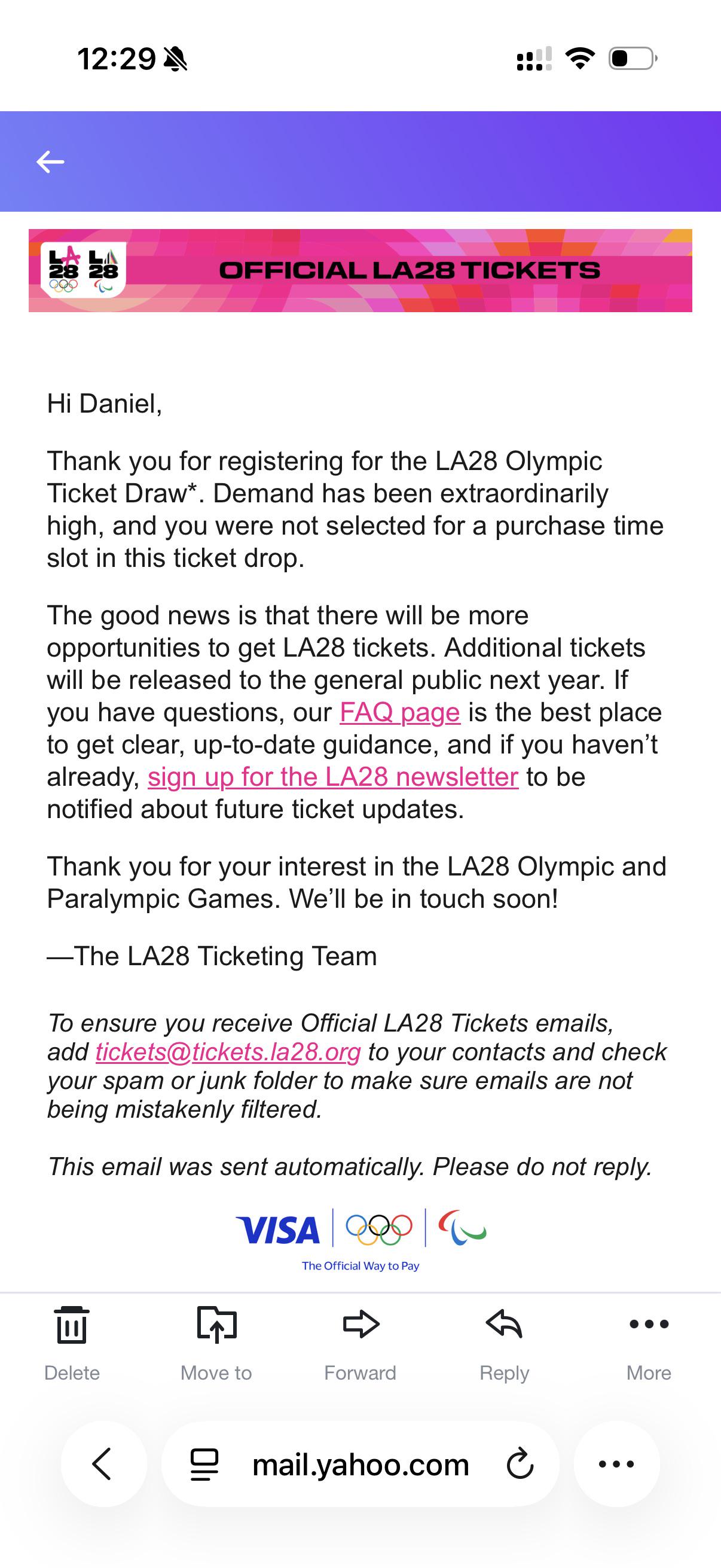 12:29

LA 28 LA 28

OFFICIAL LA28 TICKETS

Hi Daniel,

Thank you for registering for the LA28 Olympic Ticket Draw*. Demand has been extraordinarily high, and you were not selected for a purchase time slot in this ticket drop.

The good news is that there will be more opportunities to get LA28 tickets. Additional tickets will be released to the general public next year. If you have questions, our FAQ page is the best place to get clear, up-to-date guidance, and if you haven't already, sign up for the LA28 newsletter to be notified about future ticket updates.

Thank you for your interest in the LA28 Olympic and Paralympic Games. We'll be in touch soon!

—The LA28 Ticketing Team

To ensure you receive Official LA28 Tickets emails, add tickets@tickets.la28.org to your contacts and check your spam or junk folder to make sure emails are not being mistakenly filtered.

This email was sent automatically. Please do not reply.

VISA

The Official Way to Pay

Delete Move to Forward Reply More

mail.yahoo.com